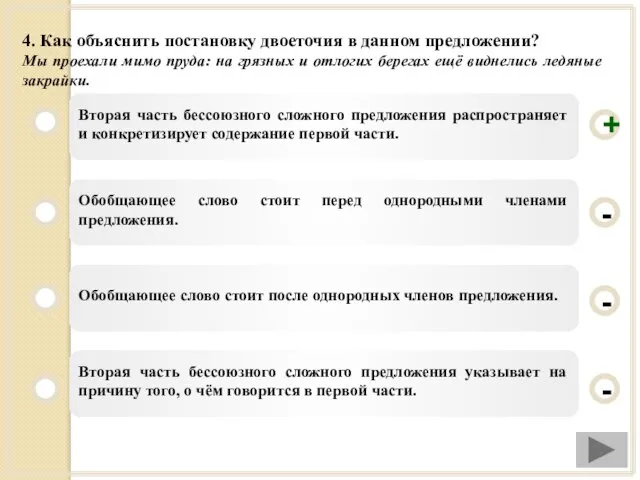 4. Как объяснить постановку двоеточия в данном предложении?
Мы проехали мимо пруда: на грязных и отлогих берегах ещё виднелись ледяные закрайки.

Вторая часть бессоюзного сложного предложения распространяет и конкретизирует содержание первой части.

+

Обобщающее слово стоит перед однородными членами предложения.

-

Обобщающее слово стоит после однородных членов предложения.

-

Вторая часть бессоюзного сложного предложения указывает на причину того, о чём говорится в первой части.

-